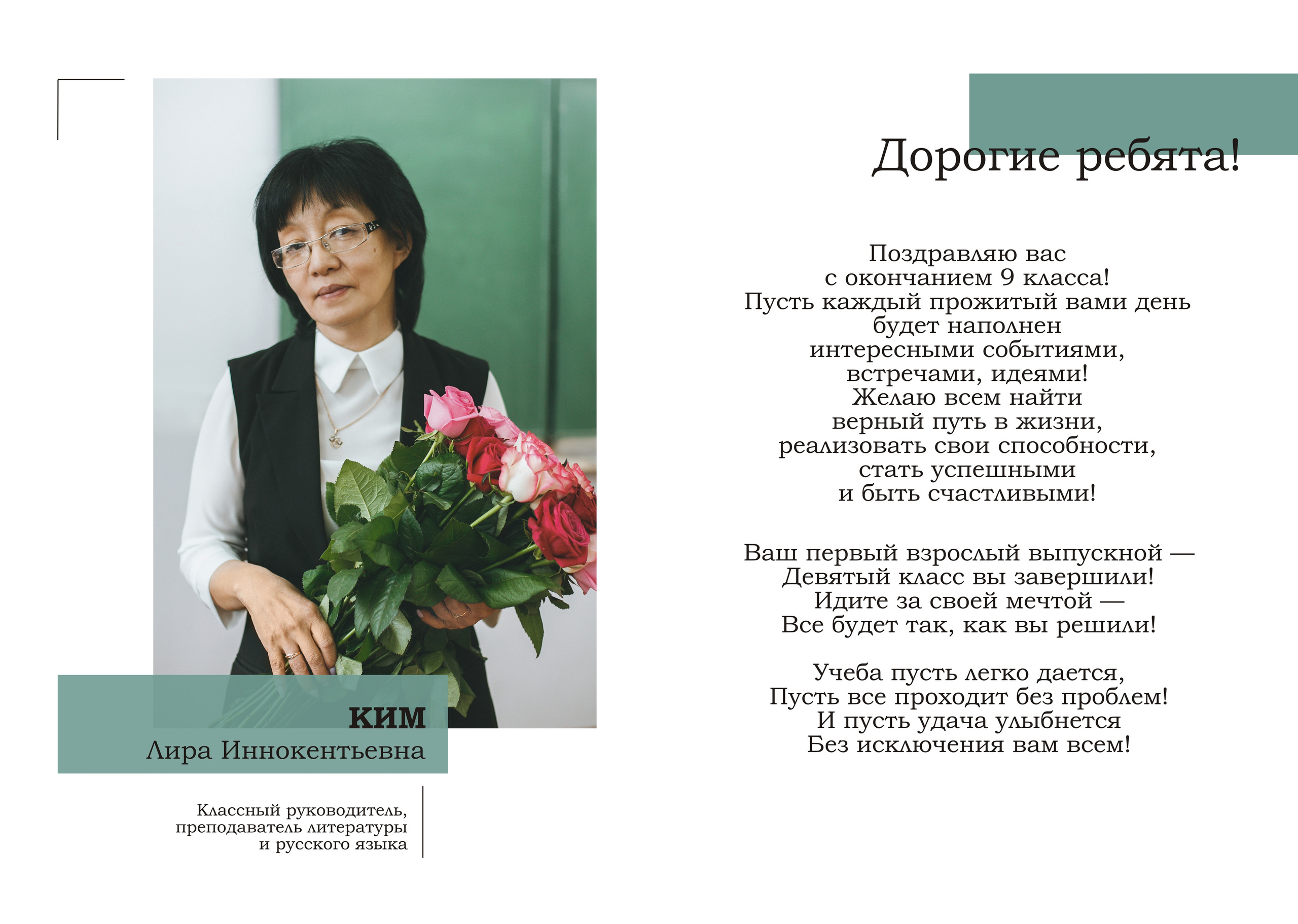 КИМ
Лира Иннокентьевна

Классный руководитель, преподаватель литературы и русского языка

Дорогие ребята!

Поздравляю вас
с окончанием 9 класса!
Пусть каждый прожитый вами день
будет наполнен
интересными событиями,
встречами, идеями!
Желаю всем найти
верный путь в жизни,
реализовать свои способности,
стать успешными
и быть счастливыми!

Ваш первый взрослый выпускной —
Девятый класс вы завершили!
Идите за своей мечтой —
Все будет так, как вы решили!

Учеба пусть легко дается,
Пусть все проходит без проблем!
И пусть удача улыбнется
Без исключения вам всем!